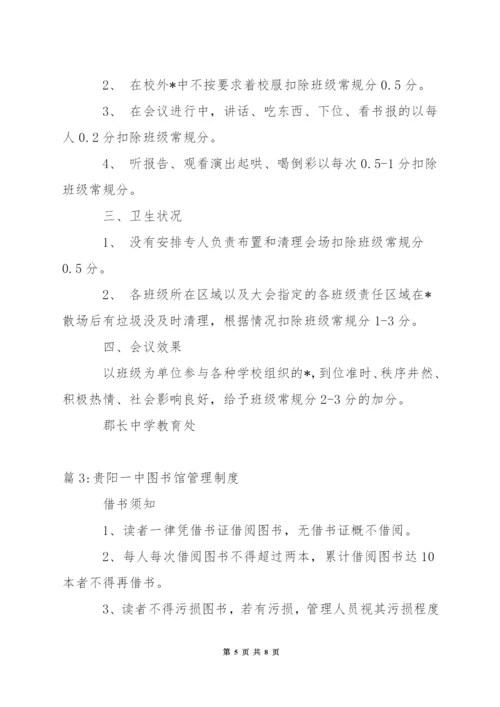 2、 在校外*中不按要求着校服扣除班级常规分 0.5 分。

3、 在会议进行中，讲话、吃东西、下位、看书报的以每人 0.2 分扣除班级常规分。

4、 听报告、观看演出起哄、喝倒彩以每次 0.5-1 分扣除班级常规分。

三、卫生状况

1、 没有安排专人负责布置和清理会场扣除班级常规分 0.5 分。

2、 各班级所在区域以及大会指定的各班级责任区域在*散场后有垃圾没及时清理，根据情况扣除班级常规分 1-3 分。

四、会议效果

以班级为单位参与各种学校组织的*，到位准时、秩序井然、积极热情、社会影响良好，给予班级常规分 2-3 分的加分。

郡长中学教育处

篇 3:贵阳一中图书馆管理制度

借书须知

1、读者一律凭借书证借阅图书，无借书证概不借阅。

2、每人每次借阅图书不得超过两本，累计借阅图书达 10 本者不得再借书。

3、读者不得污损图书，若有污损，管理人员视其污损程度

第 5 页 共 8 页